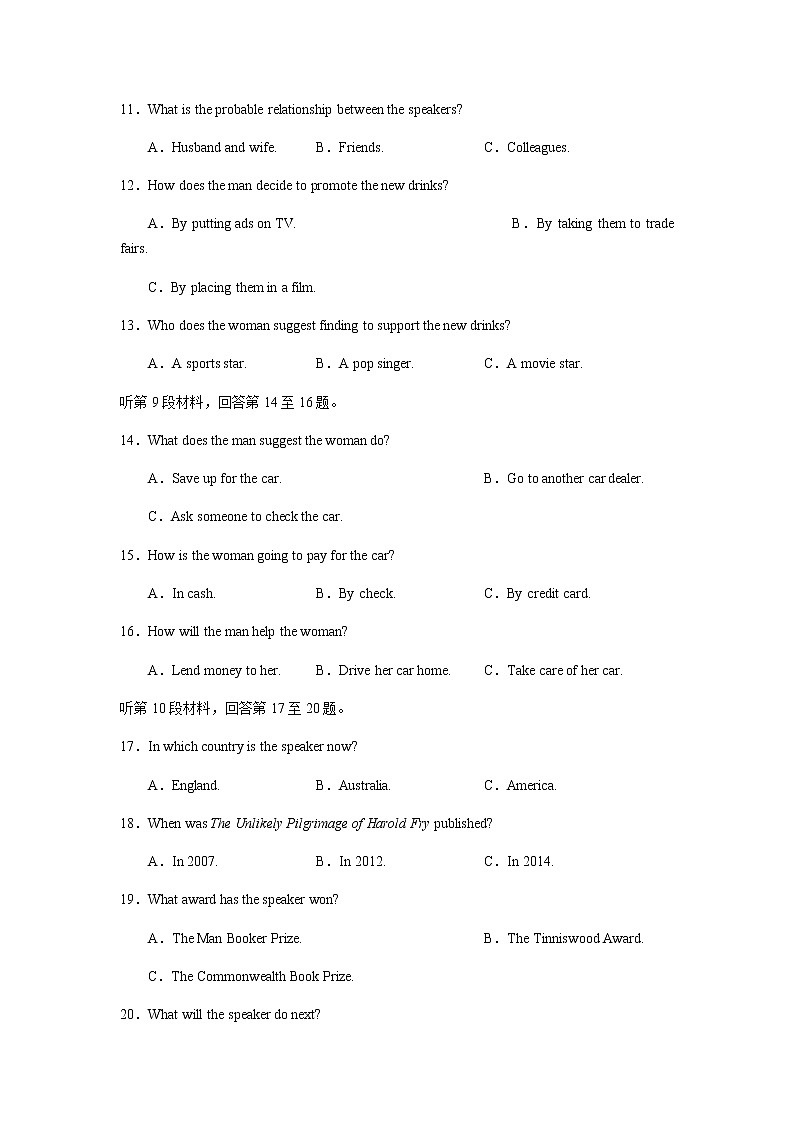 11．What is the probable relationship between the speakers?

A．Husband and wife.　　B．Friends.　　C．Colleagues.

12．How does the man decide to promote the new drinks?

A．By putting ads on TV.　　B．By taking them to trade fairs.

C．By placing them in a film.

13．Who does the woman suggest finding to support the new drinks?

A．A sports star.　　B．A pop singer.　　C．A movie star.

听第 9 段材料，回答第 14 至 16 题。

14．What does the man suggest the woman do?

A．Save up for the car.　　B．Go to another car dealer.

C．Ask someone to check the car.

15．How is the woman going to pay for the car?

A．In cash.　　B．By check.　　C．By credit card.

16．How will the man help the woman?

A．Lend money to her.　　B．Drive her car home.　　C．Take care of her car.

听第 10 段材料，回答第 17 至 20 题。

17．In which country is the speaker now?

A．England.　　B．Australia.　　C．America.

18．When was The Unlikely Pilgrimage of Harold Fry published?

A．In 2007.　　B．In 2012.　　C．In 2014.

19．What award has the speaker won?

A．The Man Booker Prize.　　B．The Tinniswood Award.

C．The Commonwealth Book Prize.

20．What will the speaker do next?